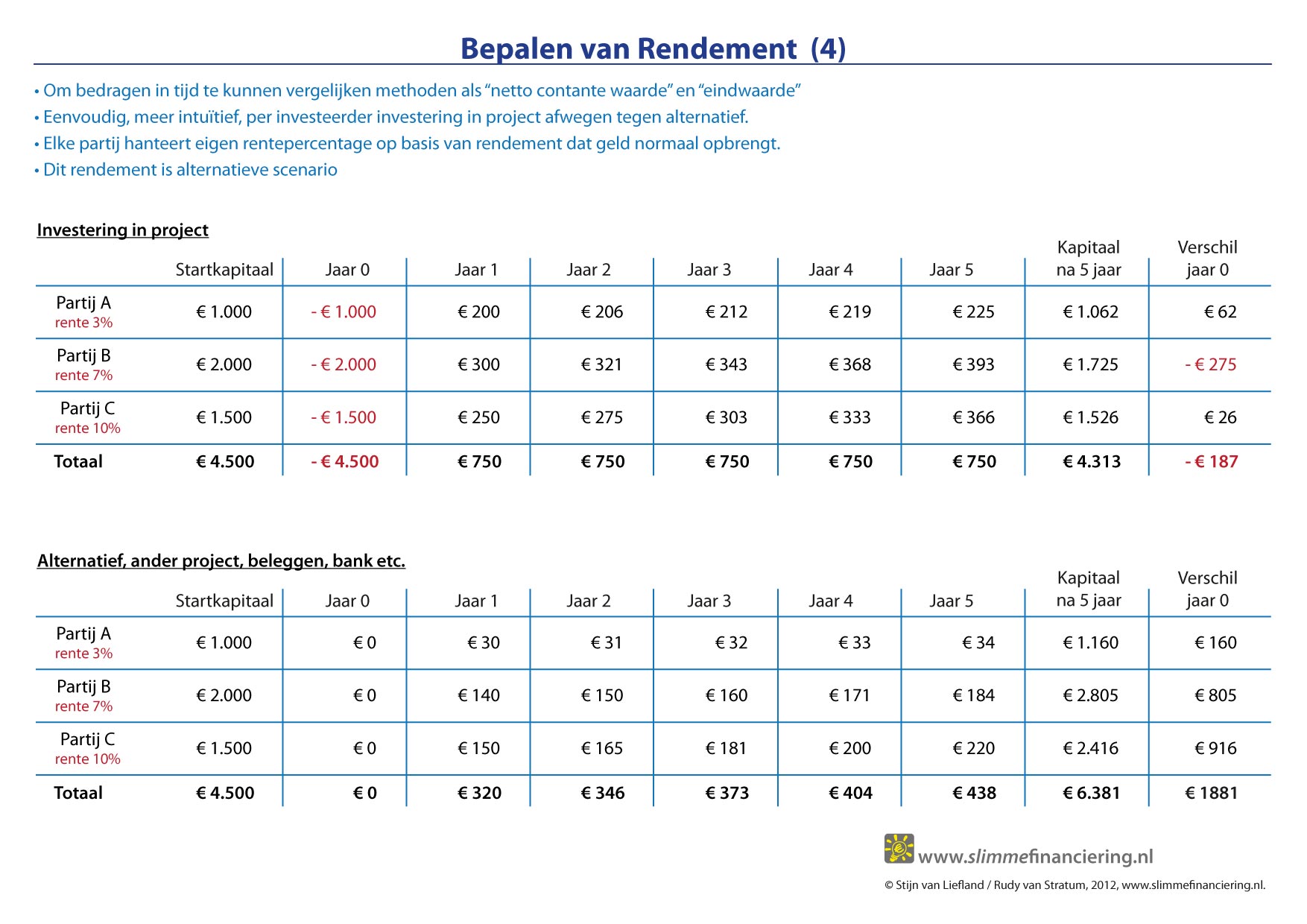 Bepalen van Rendement (4)

• Om bedragen in tijd te kunnen vergelijken methoden als “netto contante waarde” en “eindwaarde”
• Eenvoudig, meer intuïtief, per investeerder investering in project afwegen tegen alternatief.
• Elke partij hanteert eigen rentepercentage op basis van rendement dat geld normaal opbrengt.
• Dit rendement is alternatieve scenario

Investering in project

| | Startkapitaal | Jaar 0 | Jaar 1 | Jaar 2 | Jaar 3 | Jaar 4 | Jaar 5 | Kapitaal na 5 jaar | Verschil jaar 0 |
|---|---|---|---|---|---|---|---|---|---|
| Partij A rente 3% | € 1.000 | - € 1.000 | € 200 | € 206 | € 212 | € 219 | € 225 | € 1.062 | € 62 |
| Partij B rente 7% | € 2.000 | - € 2.000 | € 300 | € 321 | € 343 | € 368 | € 393 | € 1.725 | - € 275 |
| Partij C rente 10% | € 1.500 | - € 1.500 | € 250 | € 275 | € 303 | € 333 | € 366 | € 1.526 | € 26 |
| Totaal | € 4.500 | - € 4.500 | € 750 | € 750 | € 750 | € 750 | € 750 | € 4.313 | - € 187 |

Alternatief, ander project, beleggen, bank etc.

| | Startkapitaal | Jaar 0 | Jaar 1 | Jaar 2 | Jaar 3 | Jaar 4 | Jaar 5 | Kapitaal na 5 jaar | Verschil jaar 0 |
|---|---|---|---|---|---|---|---|---|---|
| Partij A rente 3% | € 1.000 | € 0 | € 30 | € 31 | € 32 | € 33 | € 34 | € 1.160 | € 160 |
| Partij B rente 7% | € 2.000 | € 0 | € 140 | € 150 | € 160 | € 171 | € 184 | € 2.805 | € 805 |
| Partij C rente 10% | € 1.500 | € 0 | € 150 | € 165 | € 181 | € 200 | € 220 | € 2.416 | € 916 |
| Totaal | € 4.500 | € 0 | € 320 | € 346 | € 373 | € 404 | € 438 | € 6.381 | € 1881 |

www.slimmefinanciering.nl
© Stijn van Liefland / Rudy van Stratum, 2012, www.slimmefinanciering.nl.